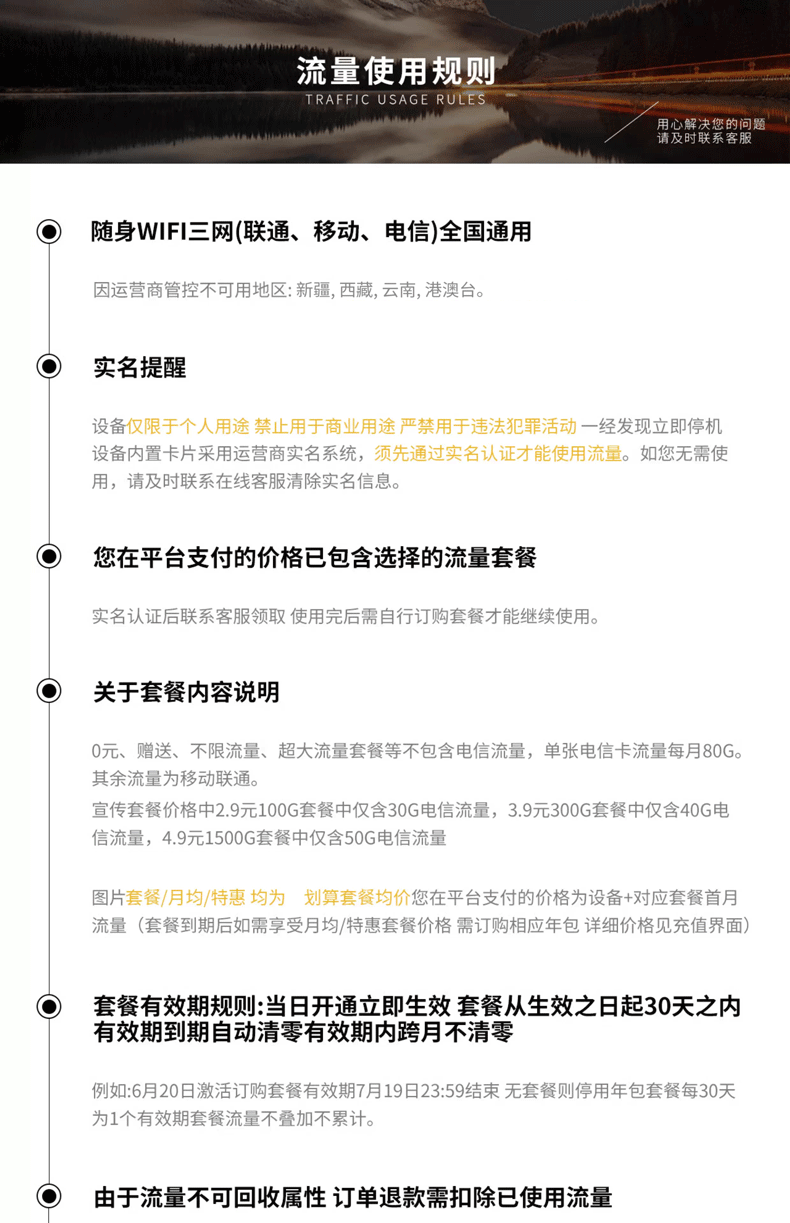 流量使用规则
TRAFFIC USAGE RULES

用心解决您的问题
请及时联系客服

随身WIFI三网(联通、移动、电信)全国通用

因运营商管控不可用地区: 新疆, 西藏, 云南, 港澳台。

实名提醒

设备仅限于个人用途 禁止用于商业用途 严禁用于违法犯罪活动 一经发现立即停机 设备内置卡片采用运营商实名系统，须先通过实名认证才能使用流量。如您无需使用，请及时联系在线客服清除实名信息。

您在平台支付的价格已包含选择的流量套餐

实名认证后联系客服领取 使用完后需自行订购套餐才能继续使用。

关于套餐内容说明

0元、赠送、不限流量、超大流量套餐等不包含电信流量，单张电信卡流量每月80G。其余流量为移动联通。
宣传套餐价格中2.9元100G套餐中仅含30G电信流量，3.9元300G套餐中仅含40G电信流量，4.9元1500G套餐中仅含50G电信流量

图片套餐/月均/特惠 均为 划算套餐均价您在平台支付的价格为设备+对应套餐首月流量（套餐到期后如需享受月均/特惠套餐价格 需订购相应年包 详细价格见充值界面）

套餐有效期规则:当日开通立即生效 套餐从生效之日起30天之内有效期到期自动清零有效期内跨月不清零

例如:6月20日激活订购套餐有效期7月19日23:59结束 无套餐则停用年包套餐每30天为1个有效期套餐流量不叠加不累计。

由于流量不可回收属性 订单退款需扣除已使用流量